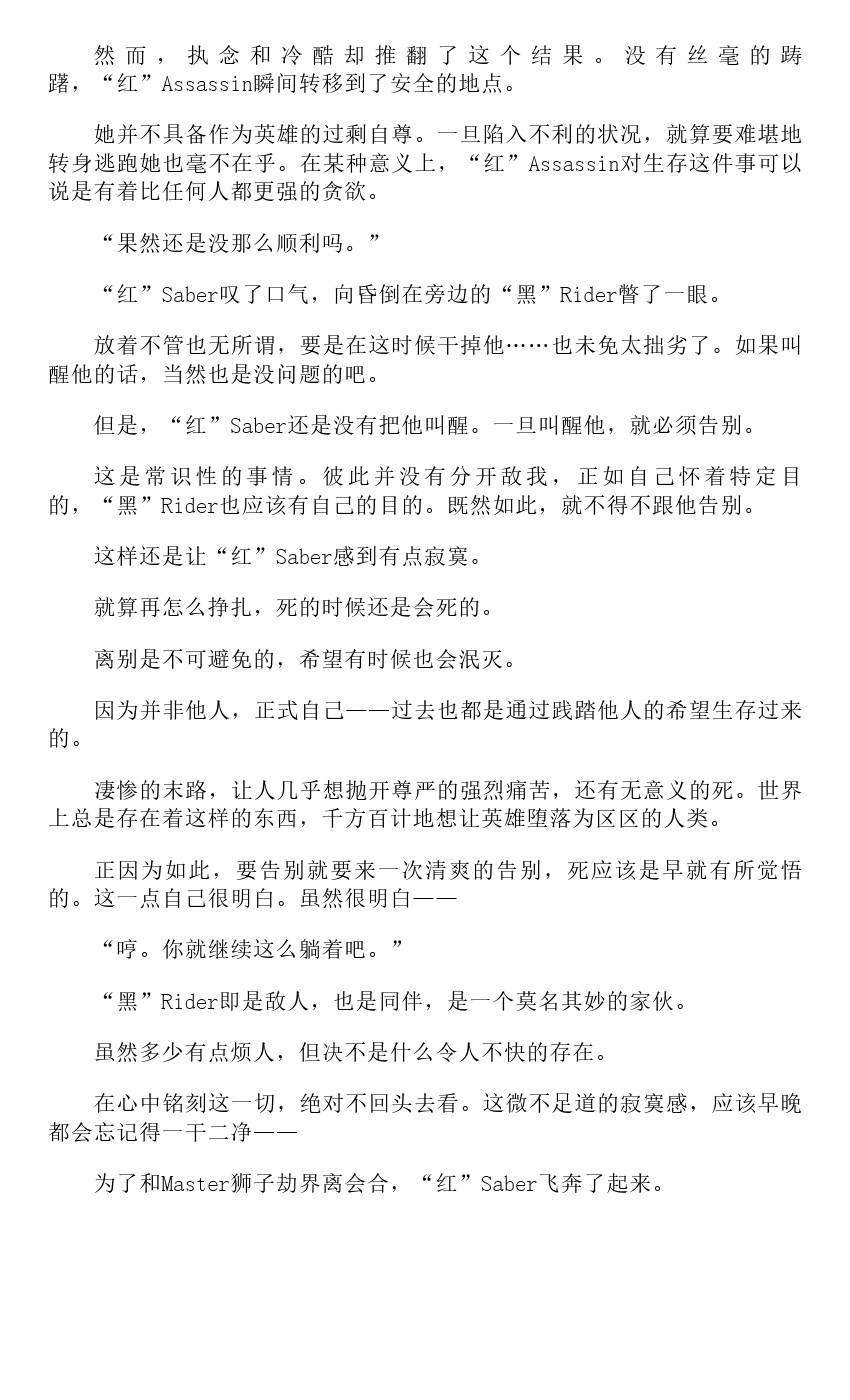 然而，执念和冷酷却推翻了这个结果。没有丝毫的踌躇，“红”Assassin瞬间转移到了安全的地点。

她并不具备作为英雄的过剩自尊。一旦陷入不利的状况，就算要难堪地转身逃跑她也毫不在乎。在某种意义上，“红”Assassin对生存这件事可以说是有着比任何人都更强的贪欲。

“果然还是没那么顺利吗。”

“红”Saber叹了口气，向昏倒在旁边的“黑”Rider瞥了一眼。

放着不管也无所谓，要是在这时候干掉他……也未免太拙劣了。如果叫醒他的话，当然也是没问题的吧。

但是，“红”Saber还是没有把他叫醒。一旦叫醒他，就必须告别。

这是常识性的事情。彼此并没有分开敌我，正如自己怀着特定目的，“黑”Rider也应该有自己的目的。既然如此，就不得不跟他告别。

这样还是让“红”Saber感到有点寂寞。

就算再怎么挣扎，死的时候还是会死的。

离别是不可避免的，希望有时候也会泯灭。

因为并非他人，正式自己——过去也都是通过践踏他人的希望生存过来的。

凄惨的末路，让人几乎想抛开尊严的强烈痛苦，还有无意义的死。世界上总是存在着这样的东西，千方百计地想让英雄堕落为区区的人类。

正因为如此，要告别就要来一次清爽的告别，死应该是早就有所觉悟的。这一点自己很明白。虽然很明白——

“哼。你就继续这么躺着吧。”

“黑”Rider即是敌人，也是同伴，是一个莫名其妙的家伙。

虽然多少有点烦人，但决不是什么令人不快的存在。

在心中铭刻这一切，绝对不回头去看。这微不足道的寂寞感，应该早晚都会忘记得一干二净——

为了和Master狮子劫界离会合，“红”Saber飞奔了起来。